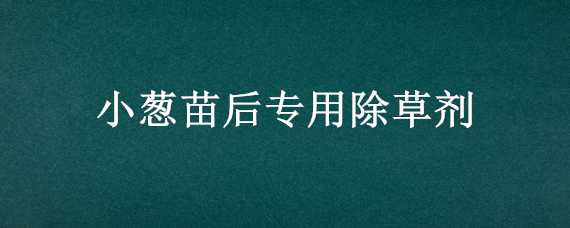 小葱苗后专用除草剂